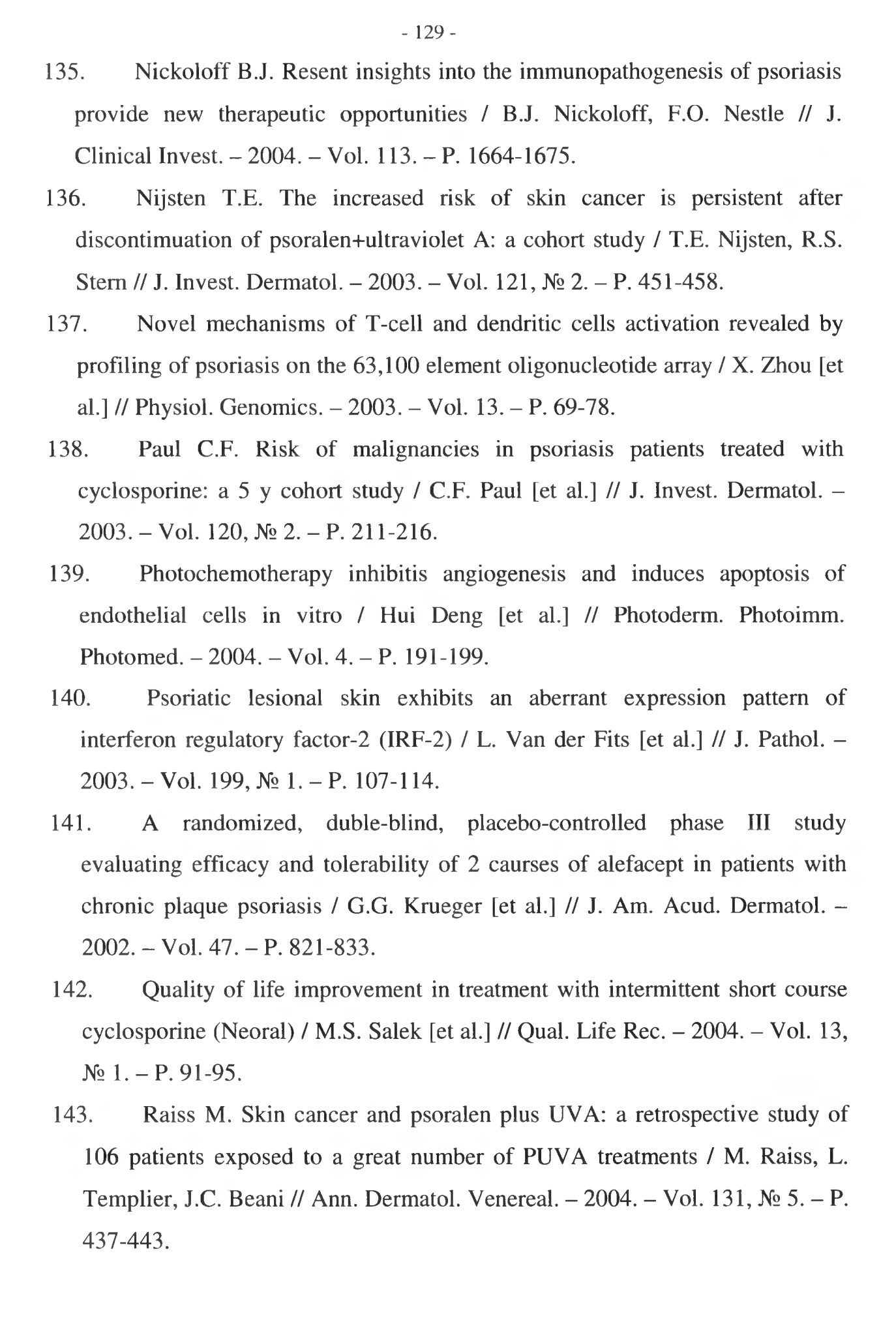 - 129 -

135. Nickoloff B.J. Resent insights into the immunopathogenesis of psoriasis provide new therapeutic opportunities / B.J. Nickoloff, F.O. Nestle // J. Clinical Invest. – 2004. – Vol. 113. – P. 1664-1675.

136. Nijsten T.E. The increased risk of skin cancer is persistent after discontimuation of psoralen+ultraviolet A: a cohort study / T.E. Nijsten, R.S. Stern // J. Invest. Dermatol. – 2003. – Vol. 121, № 2. – P. 451-458.

137. Novel mechanisms of T-cell and dendritic cells activation revealed by profiling of psoriasis on the 63,100 element oligonucleotide array / X. Zhou [et al.] // Physiol. Genomics. – 2003. – Vol. 13. – P. 69-78.

138. Paul C.F. Risk of malignancies in psoriasis patients treated with cyclosporine: a 5 y cohort study / C.F. Paul [et al.] // J. Invest. Dermatol. – 2003. – Vol. 120, № 2. – P. 211-216.

139. Photochemotherapy inhibitis angiogenesis and induces apoptosis of endothelial cells in vitro / Hui Deng [et al.] // Photoderm. Photoimm. Photomed. – 2004. – Vol. 4. – P. 191-199.

140. Psoriatic lesional skin exhibits an aberrant expression pattern of interferon regulatory factor-2 (IRF-2) / L. Van der Fits [et al.] // J. Pathol. – 2003. – Vol. 199, № 1. – P. 107-114.

141. A randomized, duble-blind, placebo-controlled phase III study evaluating efficacy and tolerability of 2 caurses of alefacept in patients with chronic plaque psoriasis / G.G. Krueger [et al.] // J. Am. Acud. Dermatol. – 2002. – Vol. 47. – P. 821-833.

142. Quality of life improvement in treatment with intermittent short course cyclosporine (Neoral) / M.S. Salek [et al.] // Qual. Life Rec. – 2004. – Vol. 13, № 1. – P. 91-95.

143. Raiss M. Skin cancer and psoralen plus UVA: a retrospective study of 106 patients exposed to a great number of PUVA treatments / M. Raiss, L. Templier, J.C. Beani // Ann. Dermatol. Venereal. – 2004. – Vol. 131, № 5. – P. 437-443.